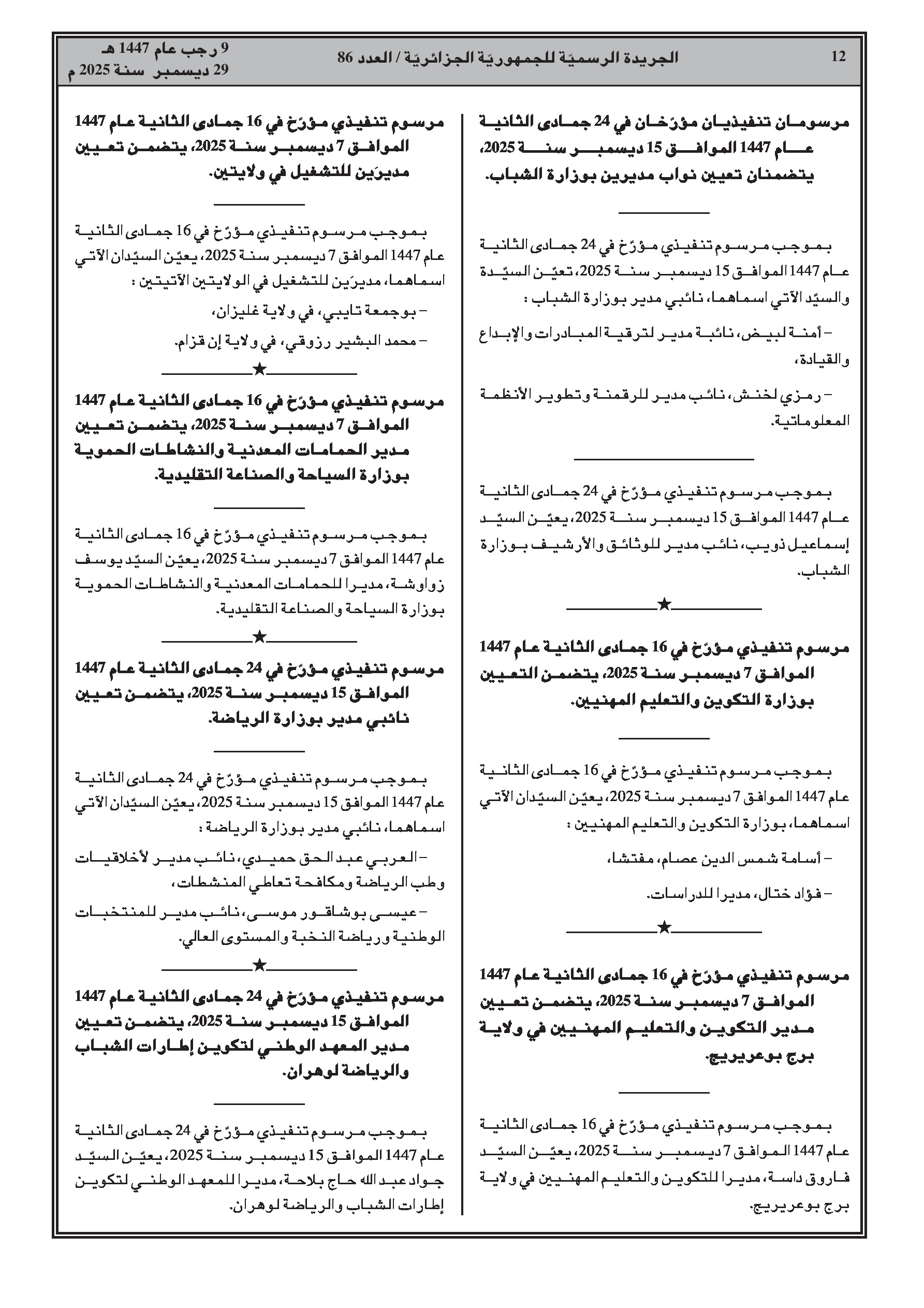 12 الجريدة الرسميّة للجمهوريّة الجزائريّة / العدد 86 9 رجب عام 1447 هـ
29 ديسمبر سنة 2025 م

مرسومان تنفيذيان مؤرّخان في 24 جمادى الثانية عام 1447 الموافق 15 ديسمبر سنة 2025، يتضمنان تعيين نواب مديرين بوزارة الشباب.

بموجب مرسوم تنفيذي مؤرّخ في 24 جمادى الثانية عام 1447 الموافق 15 ديسمبر سنة 2025، تعيّن السيّدة والسيّد الآتي اسماهما، نائبي مدير بوزارة الشباب :

– أمنة لبيض، نائبة مدير لترقية المبادرات والإبداع والقيادة،

– رمزي لخنش، نائب مدير للرقمنة وتطوير الأنظمة المعلوماتية.

بموجب مرسوم تنفيذي مؤرّخ في 24 جمادى الثانية عام 1447 الموافق 15 ديسمبر سنة 2025، يعيّن السيّد إسماعيل ذويب، نائب مدير للوثائق والأرشيف بوزارة الشباب.

★

مرسوم تنفيذي مؤرّخ في 16 جمادى الثانية عام 1447 الموافق 7 ديسمبر سنة 2025، يتضمن التعيين بوزارة التكوين والتعليم المهنيين.

بموجب مرسوم تنفيذي مؤرّخ في 16 جمادى الثانية عام 1447 الموافق 7 ديسمبر سنة 2025، يعيّن السيّدان الآتي اسماهما، بوزارة التكوين والتعليم المهنيين :

– أسامة شمس الدين عصام، مفتشا،

– فؤاد ختال، مديرا للدراسات.

★

مرسوم تنفيذي مؤرّخ في 16 جمادى الثانية عام 1447 الموافق 7 ديسمبر سنة 2025، يتضمن تعيين مدير التكوين والتعليم المهنيين في ولاية برج بوعريريج.

بموجب مرسوم تنفيذي مؤرّخ في 16 جمادى الثانية عام 1447 الموافق 7 ديسمبر سنة 2025، يعيّن السيّد فاروق داسة، مديرا للتكوين والتعليم المهنيين في ولاية برج بوعريريج.

مرسوم تنفيذي مؤرّخ في 16 جمادى الثانية عام 1447 الموافق 7 ديسمبر سنة 2025، يتضمن تعيين مديرَين للتشغيل في ولايتين.

بموجب مرسوم تنفيذي مؤرّخ في 16 جمادى الثانية عام 1447 الموافق 7 ديسمبر سنة 2025، يعيّن السيّدان الآتي اسماهما، مديرَين للتشغيل في الولايتين الآتيتين :

– بوجمعة تايبي، في ولاية غليزان،

– محمد البشير رزوقي، في ولاية إن قزام.

★

مرسوم تنفيذي مؤرّخ في 16 جمادى الثانية عام 1447 الموافق 7 ديسمبر سنة 2025، يتضمن تعيين مدير الحمامات المعدنية والنشاطات الحموية بوزارة السياحة والصناعة التقليدية.

بموجب مرسوم تنفيذي مؤرّخ في 16 جمادى الثانية عام 1447 الموافق 7 ديسمبر سنة 2025، يعيّن السيّد يوسف زواوشة، مديرا للحمامات المعدنية والنشاطات الحموية بوزارة السياحة والصناعة التقليدية.

★

مرسوم تنفيذي مؤرّخ في 24 جمادى الثانية عام 1447 الموافق 15 ديسمبر سنة 2025، يتضمن تعيين نائبي مدير بوزارة الرياضة.

بموجب مرسوم تنفيذي مؤرّخ في 24 جمادى الثانية عام 1447 الموافق 15 ديسمبر سنة 2025، يعيّن السيّدان الآتي اسماهما، نائبي مدير بوزارة الرياضة :

– العربي عبد الحق حميدي، نائب مدير لأخلاقيات وطب الرياضة ومكافحة تعاطي المنشطات،

– عيسى بوشاقور موسى، نائب مدير للمنتخبات الوطنية ورياضة النخبة والمستوى العالي.

★

مرسوم تنفيذي مؤرّخ في 24 جمادى الثانية عام 1447 الموافق 15 ديسمبر سنة 2025، يتضمن تعيين مدير المعهد الوطني لتكوين إطارات الشباب والرياضة لوهران.

بموجب مرسوم تنفيذي مؤرّخ في 24 جمادى الثانية عام 1447 الموافق 15 ديسمبر سنة 2025، يعيّن السيّد جواد عبد الله حاج بلاحة، مديرا للمعهد الوطني لتكوين إطارات الشباب والرياضة لوهران.